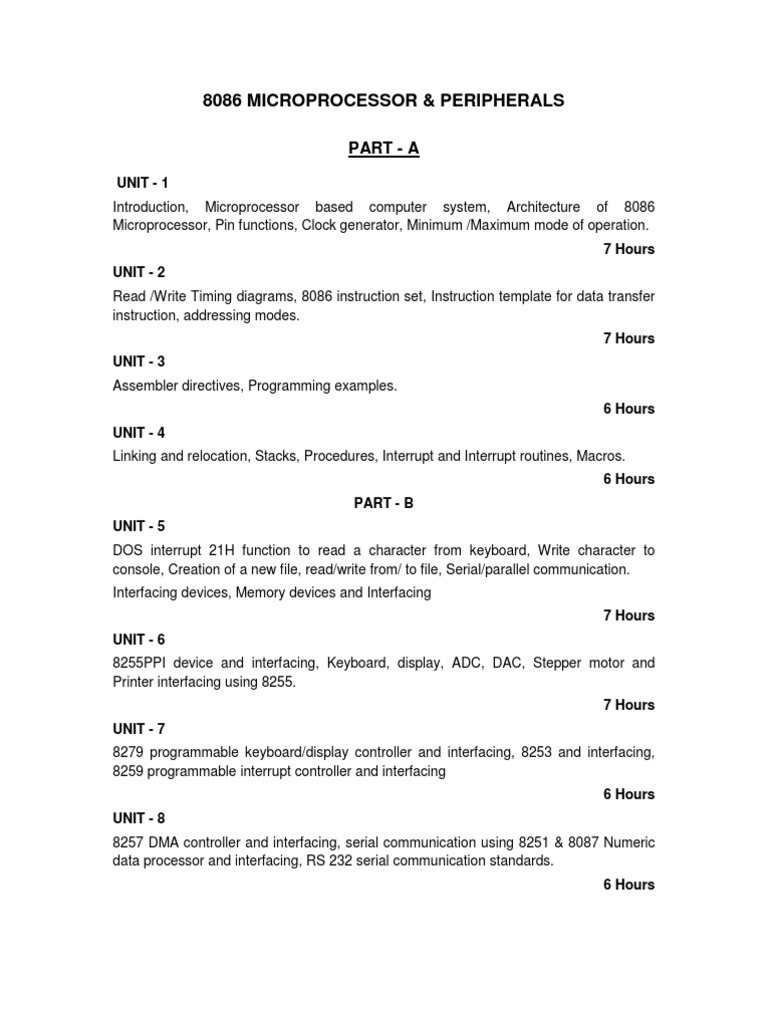 8086 MICROPROCESSOR & PERIPHERALS

PART - A

UNIT - 1

Introduction, Microprocessor based computer system, Architecture of 8086 Microprocessor, Pin functions, Clock generator, Minimum /Maximum mode of operation.

7 Hours

UNIT - 2

Read /Write Timing diagrams, 8086 instruction set, Instruction template for data transfer instruction, addressing modes.

7 Hours

UNIT - 3

Assembler directives, Programming examples.

6 Hours

UNIT - 4

Linking and relocation, Stacks, Procedures, Interrupt and Interrupt routines, Macros.

6 Hours

PART - B

UNIT - 5

DOS interrupt 21H function to read a character from keyboard, Write character to console, Creation of a new file, read/write from/ to file, Serial/parallel communication.

Interfacing devices, Memory devices and Interfacing

7 Hours

UNIT - 6

8255PPI device and interfacing, Keyboard, display, ADC, DAC, Stepper motor and Printer interfacing using 8255.

7 Hours

UNIT - 7

8279 programmable keyboard/display controller and interfacing, 8253 and interfacing, 8259 programmable interrupt controller and interfacing

6 Hours

UNIT - 8

8257 DMA controller and interfacing, serial communication using 8251 & 8087 Numeric data processor and interfacing, RS 232 serial communication standards.

6 Hours